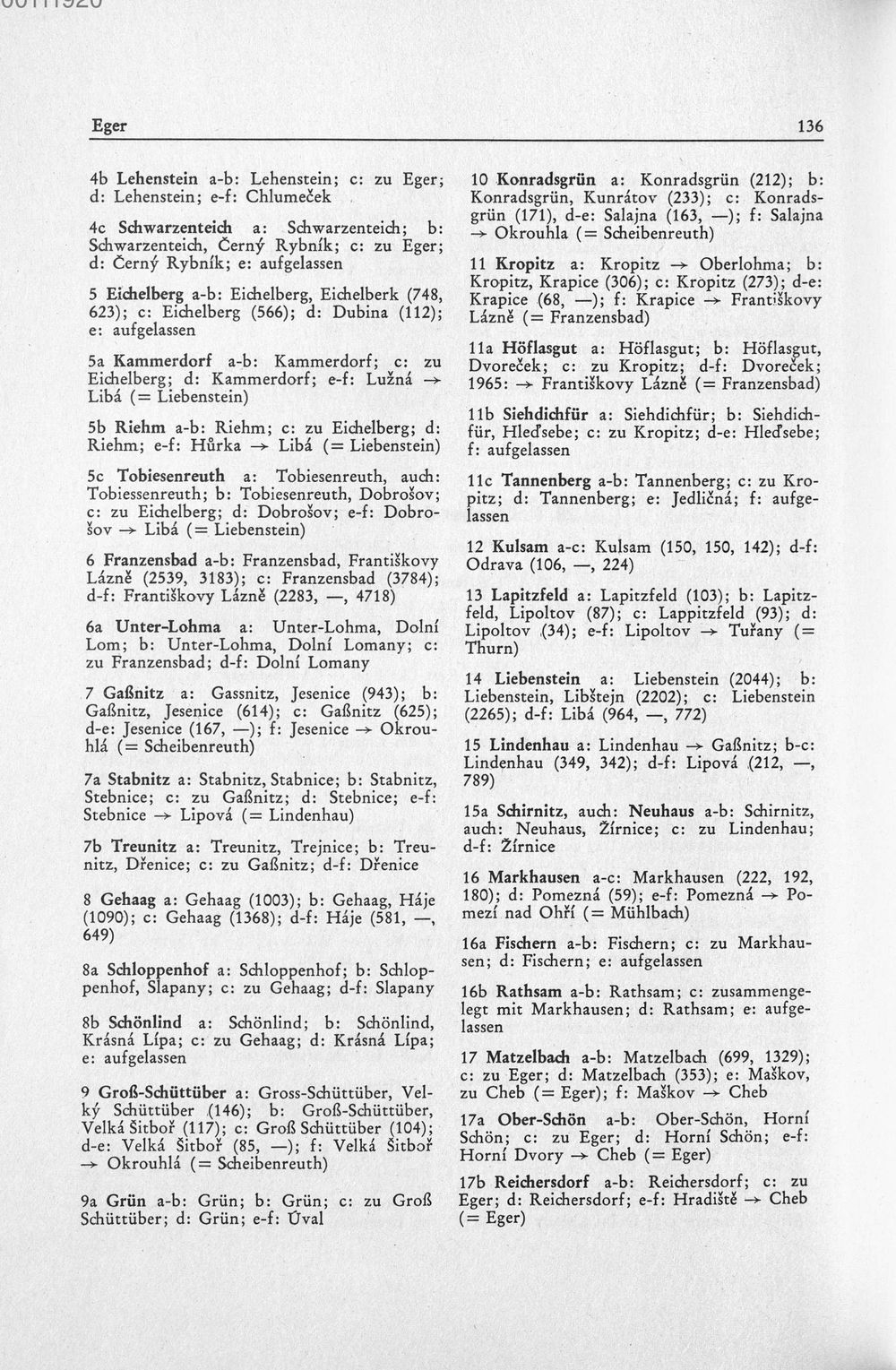 Eger

136

4b Lehenstein a-b: Lehenstein; c: zu Eger; d: Lehenstein; e-f: Chlumeček

4c Schwarzenteich a: Schwarzenteich; b: Schwarzenteich, Černý Rybník; c: zu Eger; d: Černý Rybník; e: aufgelassen

5 Eichelberg a-b: Eichelberg, Eichelberk (748, 623); c: Eichelberg (566); d: Dubina (112); e: aufgelassen

5a Kammerdorf a-b: Kammerdorf; c: zu Eichelberg; d: Kammerdorf; e-f: Lužná → Libá (= Liebenstein)

5b Riehm a-b: Riehm; c: zu Eichelberg; d: Riehm; e-f: Hůrka → Libá (= Liebenstein)

5c Tobiesenreuth a: Tobiesenreuth, auch: Tobiessenreuth; b: Tobiesenreuth, Dobrošov; c: zu Eichelberg; d: Dobrošov; e-f: Dobrošov → Libá (= Liebenstein)

6 Franzensbad a-b: Franzensbad, Františkovy Lázně (2539, 3183); c: Franzensbad (3784); d-f: Františkovy Lázně (2283, —, 4718)

6a Unter-Lohma a: Unter-Lohma, Dolní Lom; b: Unter-Lohma, Dolní Lomany; c: zu Franzensbad; d-f: Dolní Lomany

7 Gaßnitz a: Gassnitz, Jesenice (943); b: Gaßnitz, Jesenice (614); c: Gaßnitz (625); d-e: Jesenice (167, —); f: Jesenice → Okrouhlá (= Scheibenreuth)

7a Stabnitz a: Stabnitz, Stabnice; b: Stabnitz, Stebnice; c: zu Gaßnitz; d: Stebnice; e-f: Stebnice → Lipová (= Lindenhau)

7b Treunitz a: Treunitz, Trejnice; b: Treunitz, Dřenice; c: zu Gaßnitz; d-f: Dřenice

8 Gehaag a: Gehaag (1003); b: Gehaag, Háje (1090); c: Gehaag (1368); d-f: Háje (581, —, 649)

8a Schloppenhof a: Schloppenhof; b: Schloppenhof, Slapany; c: zu Gehaag; d-f: Slapany

8b Schönlind a: Schönlind; b: Schönlind, Krásná Lípa; c: zu Gehaag; d: Krásná Lípa; e: aufgelassen

9 Groß-Schüttüber a: Gross-Schüttüber, Velký Schüttüber (146); b: Groß-Schüttüber, Velká Šitboř (117); c: Groß Schüttüber (104); d-e: Velká Šitboř (85, —); f: Velká Šitboř → Okrouhlá (= Scheibenreuth)

9a Grün a-b: Grün; b: Grün; c: zu Groß Schüttüber; d: Grün; e-f: Úval

10 Konradsgrün a: Konradsgrün (212); b: Konradsgrün, Kunrátov (233); c: Konradsgrün (171), d-e: Salajna (163, —); f: Salajna → Okrouhla (= Scheibenreuth)

11 Kropitz a: Kropitz → Oberlohma; b: Kropitz, Krapice (306); c: Kropitz (273); d-e: Krapice (68, —); f: Krapice → Františkovy Lázně (= Franzensbad)

11a Höflasgut a: Höflasgut; b: Höflasgut, Dvoreček; c: zu Kropitz; d-f: Dvoreček; 1965: → Františkovy Lázně (= Franzensbad)

11b Siehdichfür a: Siehdichfür; b: Siehdichfür, Hleďsebe; c: zu Kropitz; d-e: Hleďsebe; f: aufgelassen

11c Tannenberg a-b: Tannenberg; c: zu Kropitz; d: Tannenberg; e: Jedličná; f: aufgelassen

12 Kulsam a-c: Kulsam (150, 150, 142); d-f: Odrava (106, —, 224)

13 Lapitzfeld a: Lapitzfeld (103); b: Lapitzfeld, Lipoltov (87); c: Lappitzfeld (93); d: Lipoltov (34); e-f: Lipoltov → Tuřany (= Thurn)

14 Liebenstein a: Liebenstein (2044); b: Liebenstein, Libštejn (2202); c: Liebenstein (2265); d-f: Libá (964, —, 772)

15 Lindenhau a: Lindenhau → Gaßnitz; b-c: Lindenhau (349, 342); d-f: Lipová (212, —, 789)

15a Schirnitz, auch: Neuhaus a-b: Schirnitz, auch: Neuhaus, Žírnice; c: zu Lindenhau; d-f: Žírnice

16 Markhausen a-c: Markhausen (222, 192, 180); d: Pomezná (59); e-f: Pomezná → Pomezí nad Ohří (= Mühlbach)

16a Fischern a-b: Fischern; c: zu Markhausen; d: Fischern; e: aufgelassen

16b Rathsam a-b: Rathsam; c: zusammengelegt mit Markhausen; d: Rathsam; e: aufgelassen

17 Matzelbach a-b: Matzelbach (699, 1329); c: zu Eger; d: Matzelbach (353); e: Maškov, zu Cheb (= Eger); f: Maškov → Cheb

17a Ober-Schön a-b: Ober-Schön, Horní Schön; c: zu Eger; d: Horní Schön; e-f: Horní Dvory → Cheb (= Eger)

17b Reichersdorf a-b: Reichersdorf; c: zu Eger; d: Reichersdorf; e-f: Hradiště → Cheb (= Eger)